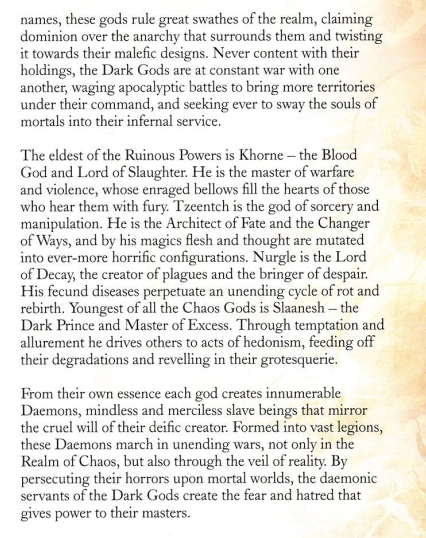 names, these gods rule great swathes of the realm, claiming dominion over the anarchy that surrounds them and twisting it towards their malefic designs. Never content with their holdings, the Dark Gods are at constant war with one another, waging apocalyptic battles to bring more territories under their command, and seeking ever to sway the souls of mortals into their infernal service.

The eldest of the Ruinous Powers is Khorne – the Blood God and Lord of Slaughter. He is the master of warfare and violence, whose enraged bellows fill the hearts of those who hear them with fury. Tzeentch is the god of sorcery and manipulation. He is the Architect of Fate and the Changer of Ways, and by his magics flesh and thought are mutated into ever-more horrific configurations. Nurgle is the Lord of Decay, the creator of plagues and the bringer of despair. His fecund diseases perpetuate an unending cycle of rot and rebirth. Youngest of all the Chaos Gods is Slaanesh – the Dark Prince and Master of Excess. Through temptation and allurement he drives others to acts of hedonism, feeding off their degradations and revelling in their grotesquerie.

From their own essence each god creates innumerable Daemons, mindless and merciless slave beings that mirror the cruel will of their deific creator. Formed into vast legions, these Daemons march in unending wars, not only in the Realm of Chaos, but also through the veil of reality. By persecuting their horrors upon mortal worlds, the daemonic servants of the Dark Gods create the fear and hatred that gives power to their masters.